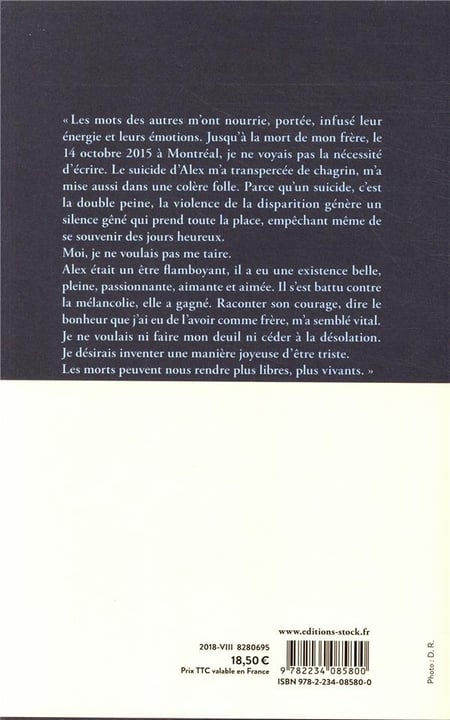 « Les mots des autres m'ont nourrie, portée, infusé leur énergie et leurs émotions. Jusqu'à la mort de mon frère, le 14 octobre 2015 à Montréal, je ne voyais pas la nécessité d'écrire. Le suicide d'Alex m'a transpercée de chagrin, m'a mise aussi dans une colère folle. Parce qu'un suicide, c'est la double peine, la violence de la disparition génère un silence gêné qui prend toute la place, empêchant même de se souvenir des jours heureux.
Moi, je ne voulais pas me taire.
Alex était un être flamboyant, il a eu une existence belle, pleine, passionnante, aimante et aimée. Il s'est battu contre la mélancolie, elle a gagné. Raconter son courage, dire le bonheur que j'ai eu de l'avoir comme frère, m'a semblé vital. Je ne voulais ni faire mon deuil ni céder à la désolation. Je désirais inventer une manière joyeuse d'être triste. Les morts peuvent nous rendre plus libres, plus vivants. »

www.editions-stock.fr

2018-VIII 8280695
18,50 €
Prix TTC valable en France

9 782234 085800
ISBN 978-2-234-08580-0

Photo : D. R.